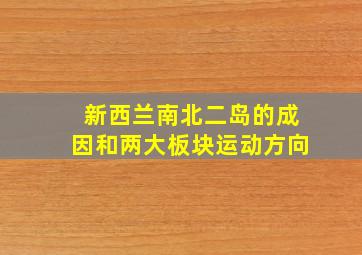 新西兰南北二岛的成因和两大板块运动方向